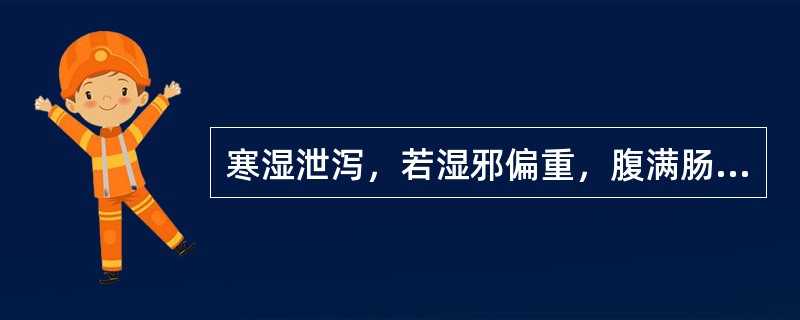 寒湿泄泻，若湿邪偏重，腹满肠...